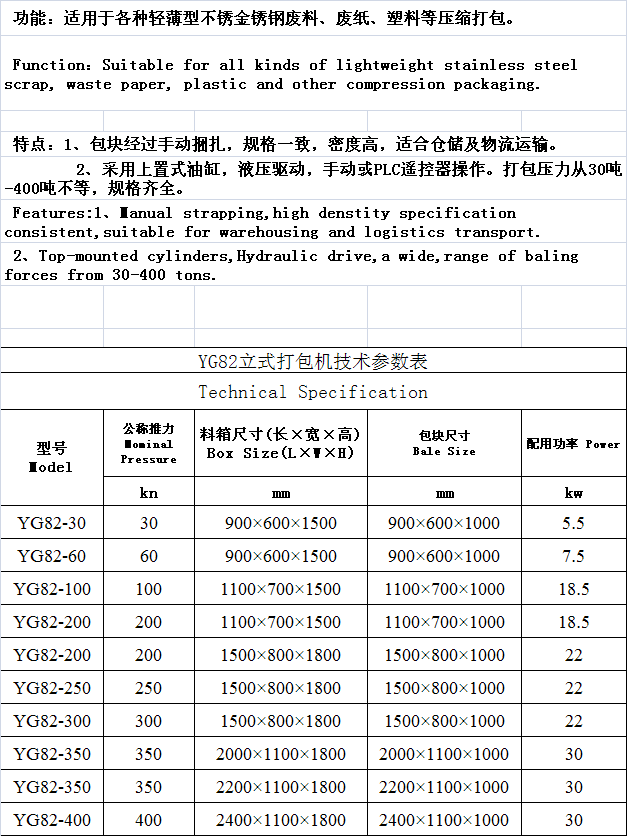 功能：适用于各种轻薄型不锈金锈钢废料、废纸、塑料等压缩打包。

Function: Suitable for all kinds of lightweight stainless steel scrap, waste paper, plastic and other compression packaging.

特点：1、包块经过手动捆扎，规格一致，密度高，适合仓储及物流运输。

2、采用上置式油缸，液压驱动，手动或PLC遥控器操作。打包压力从30吨-400吨不等，规格齐全。

Features:1、Manual strapping,high denstity specification consistent,suitable for warehousing and logistics transport.

2、Top-mounted cylinders,Hydraulic drive,a wide,range of baling forces from 30-400 tons.

YG82立式打包机技术参数表

Technical Specification

| 型号 Model | 公称推力 Nominal Pressure | 料箱尺寸(长×宽×高) Box Size(L×W×H) | 包块尺寸 Bale Size | 配用功率 Power |
|---|---|---|---|---|
| | kn | mm | mm | kw |
| YG82-30 | 30 | 900×600×1500 | 900×600×1000 | 5.5 |
| YG82-60 | 60 | 900×600×1500 | 900×600×1000 | 7.5 |
| YG82-100 | 100 | 1100×700×1500 | 1100×700×1000 | 18.5 |
| YG82-200 | 200 | 1100×700×1500 | 1100×700×1000 | 18.5 |
| YG82-200 | 200 | 1500×800×1800 | 1500×800×1000 | 22 |
| YG82-250 | 250 | 1500×800×1800 | 1500×800×1000 | 22 |
| YG82-300 | 300 | 1500×800×1800 | 1500×800×1000 | 22 |
| YG82-350 | 350 | 2000×1100×1800 | 2000×1100×1000 | 30 |
| YG82-350 | 350 | 2200×1100×1800 | 2200×1100×1000 | 30 |
| YG82-400 | 400 | 2400×1100×1800 | 2400×1100×1000 | 30 |